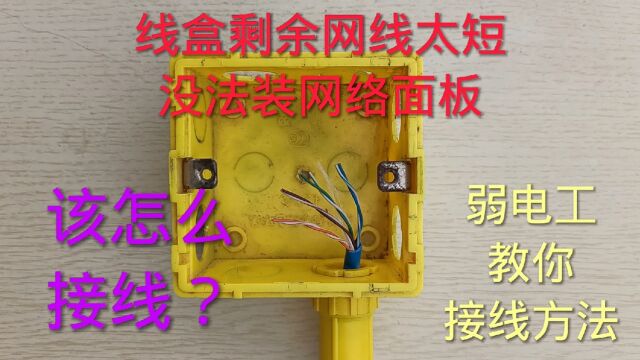 线盒剩余网线太短
没法装网络面板

该怎么
接线？

弱电工
教你
接线方法